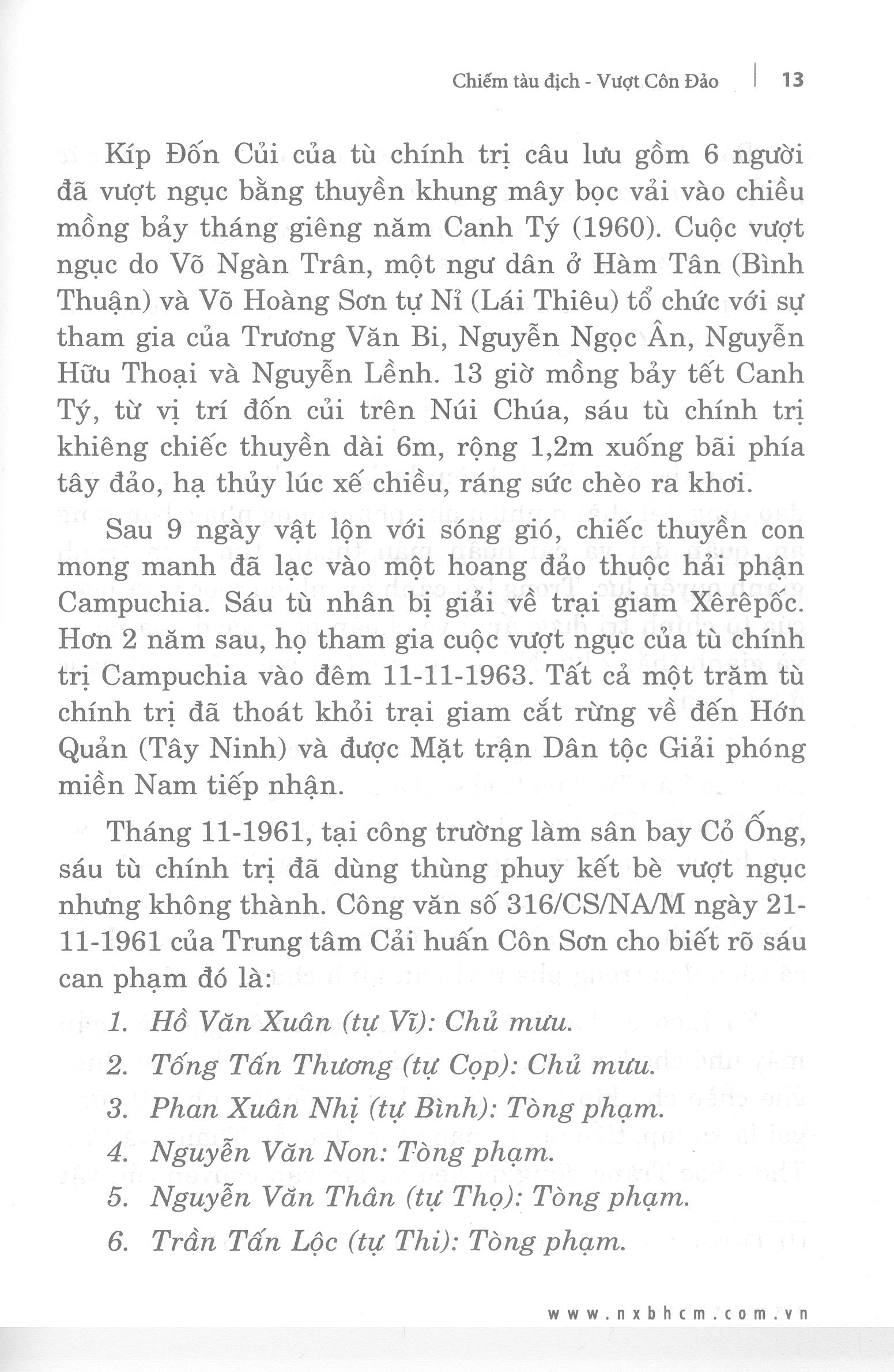 Chiếm tàu địch - Vượt Côn Đảo | 13

Kíp Đốn Củi của tù chính trị câu lưu gồm 6 người đã vượt ngục bằng thuyền khung mây bọc vải vào chiều mồng bảy tháng giêng năm Canh Tý (1960). Cuộc vượt ngục do Võ Ngàn Trân, một ngư dân ở Hàm Tân (Bình Thuận) và Võ Hoàng Sơn tự Nỉ (Lái Thiêu) tổ chức với sự tham gia của Trương Văn Bi, Nguyễn Ngọc Ân, Nguyễn Hữu Thoại và Nguyễn Lềnh. 13 giờ mồng bảy tết Canh Tý, từ vị trí đốn củi trên Núi Chúa, sáu tù chính trị khiêng chiếc thuyền dài 6m, rộng 1,2m xuống bãi phía tây đảo, hạ thủy lúc xế chiều, ráng sức chèo ra khơi.

Sau 9 ngày vật lộn với sóng gió, chiếc thuyền con mong manh đã lạc vào một hoang đảo thuộc hải phận Campuchia. Sáu tù nhân bị giải về trại giam Xêrêpốc. Hơn 2 năm sau, họ tham gia cuộc vượt ngục của tù chính trị Campuchia vào đêm 11-11-1963. Tất cả một trăm tù chính trị đã thoát khỏi trại giam cắt rừng về đến Hớn Quản (Tây Ninh) và được Mặt trận Dân tộc Giải phóng miền Nam tiếp nhận.

Tháng 11-1961, tại công trường làm sân bay Cỏ Ống, sáu tù chính trị đã dùng thùng phuy kết bè vượt ngục nhưng không thành. Công văn số 316/CS/NA/M ngày 21-11-1961 của Trung tâm Cải huấn Côn Sơn cho biết rõ sáu can phạm đó là:

1. Hồ Văn Xuân (tự Vĩ): Chủ mưu.

2. Tống Tấn Thương (tự Cọp): Chủ mưu.

3. Phan Xuân Nhị (tự Bình): Tòng phạm.

4. Nguyễn Văn Non: Tòng phạm.

5. Nguyễn Văn Thân (tự Thọ): Tòng phạm.

6. Trần Tấn Lộc (tự Thi): Tòng phạm.

www.nxbhcm.com.vn